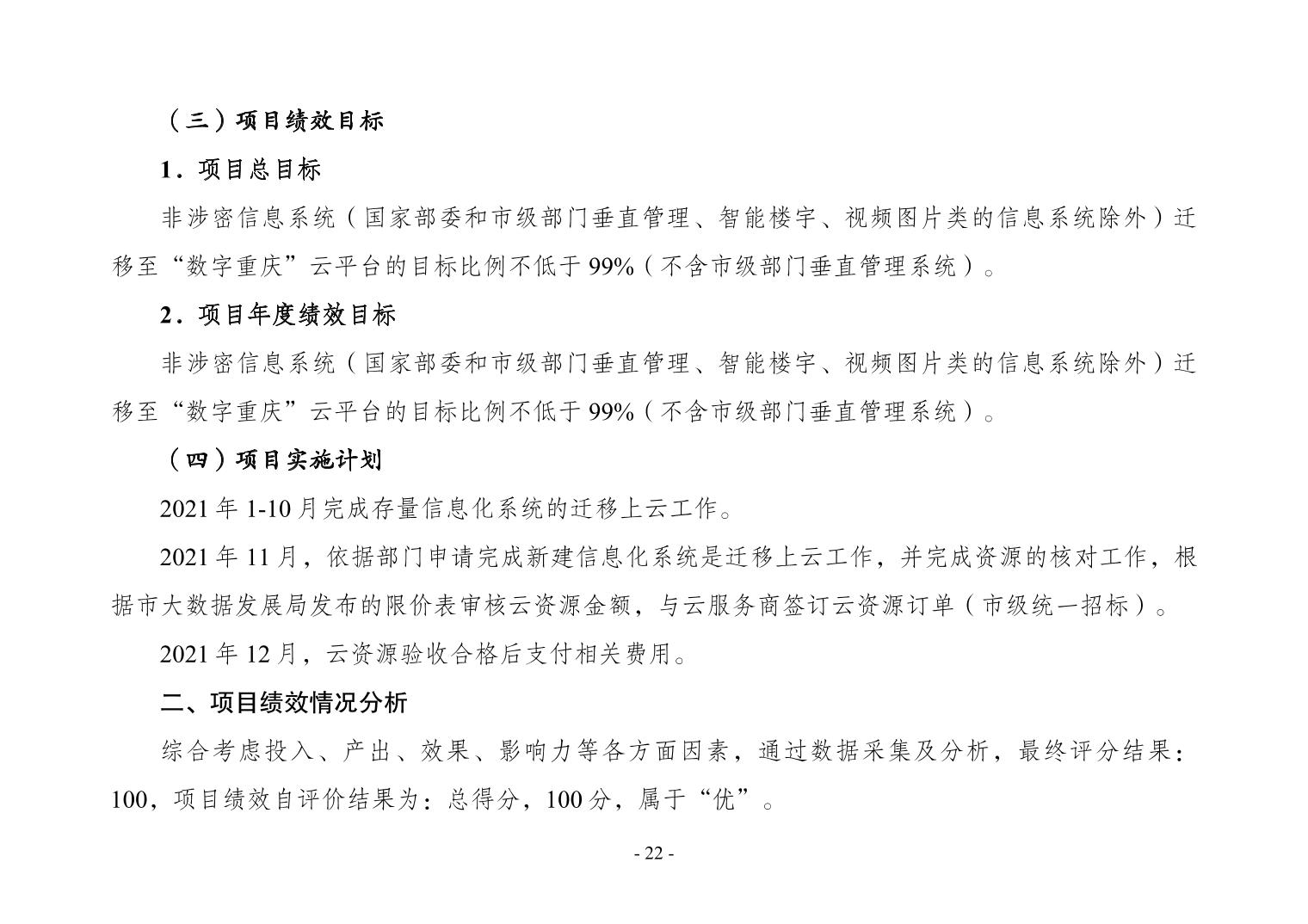 （三）项目绩效目标

1．项目总目标

非涉密信息系统（国家部委和市级部门垂直管理、智能楼宇、视频图片类的信息系统除外）迁移至“数字重庆”云平台的目标比例不低于 99%（不含市级部门垂直管理系统）。

2．项目年度绩效目标

非涉密信息系统（国家部委和市级部门垂直管理、智能楼宇、视频图片类的信息系统除外）迁移至“数字重庆”云平台的目标比例不低于 99%（不含市级部门垂直管理系统）。

（四）项目实施计划

2021 年 1-10 月完成存量信息化系统的迁移上云工作。

2021 年 11 月，依据部门申请完成新建信息化系统是迁移上云工作，并完成资源的核对工作，根据市大数据发展局发布的限价表审核云资源金额，与云服务商签订云资源订单（市级统一招标）。

2021 年 12 月，云资源验收合格后支付相关费用。

二、项目绩效情况分析

综合考虑投入、产出、效果、影响力等各方面因素，通过数据采集及分析，最终评分结果：100，项目绩效自评价结果为：总得分，100 分，属于“优”。

- 22 -